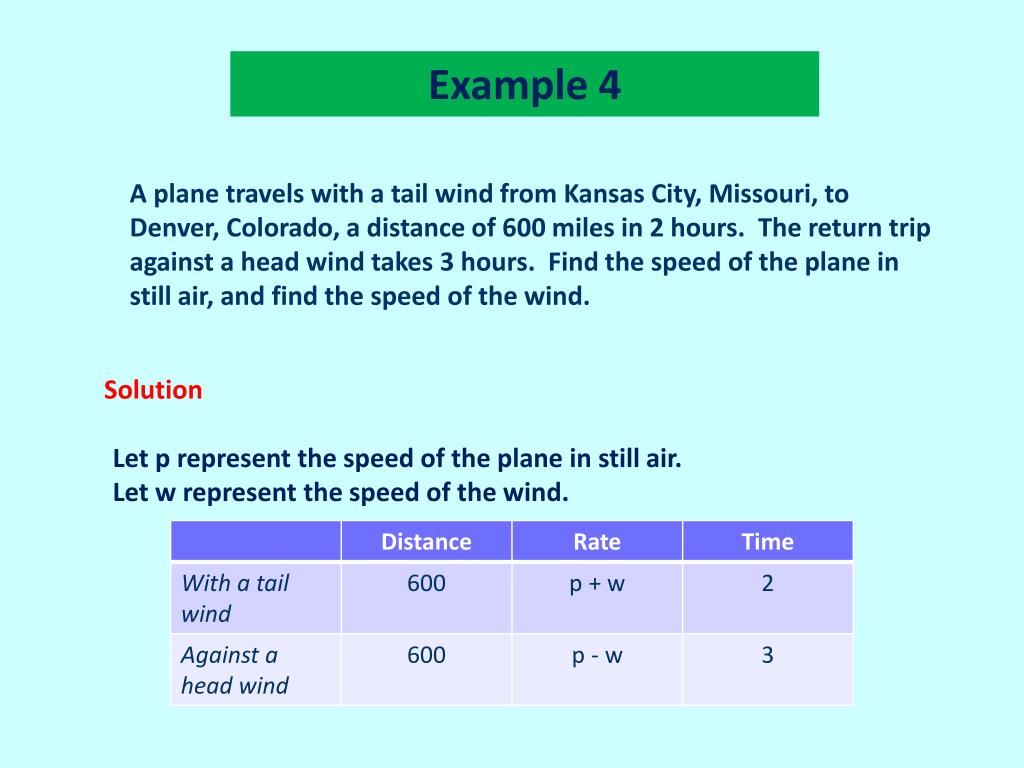 Example 4

A plane travels with a tail wind from Kansas City, Missouri, to Denver, Colorado, a distance of 600 miles in 2 hours. The return trip against a head wind takes 3 hours. Find the speed of the plane in still air, and find the speed of the wind.

Solution

Let p represent the speed of the plane in still air.
Let w represent the speed of the wind.

| | Distance | Rate | Time |
|---|---|---|---|
| With a tail wind | 600 | p + w | 2 |
| Against a head wind | 600 | p - w | 3 |